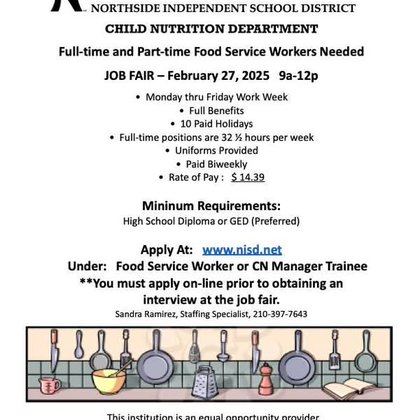 NORTHSIDE INDEPENDENT SCHOOL DISTRICT
CHILD NUTRITION DEPARTMENT

Full-time and Part-time Food Service Workers Needed

JOB FAIR – February 27, 2025 9a-12p

• Monday thru Friday Work Week
• Full Benefits
• 10 Paid Holidays
• Full-time positions are 32 ½ hours per week
• Uniforms Provided
• Paid Biweekly
• Rate of Pay : $ 14.39

Mininum Requirements:
High School Diploma or GED (Preferred)

Apply At: www.nisd.net
Under: Food Service Worker or CN Manager Trainee
**You must apply on-line prior to obtaining an interview at the job fair.
Sandra Ramirez, Staffing Specialist, 210-397-7643

This institution is an equal opportunity provider